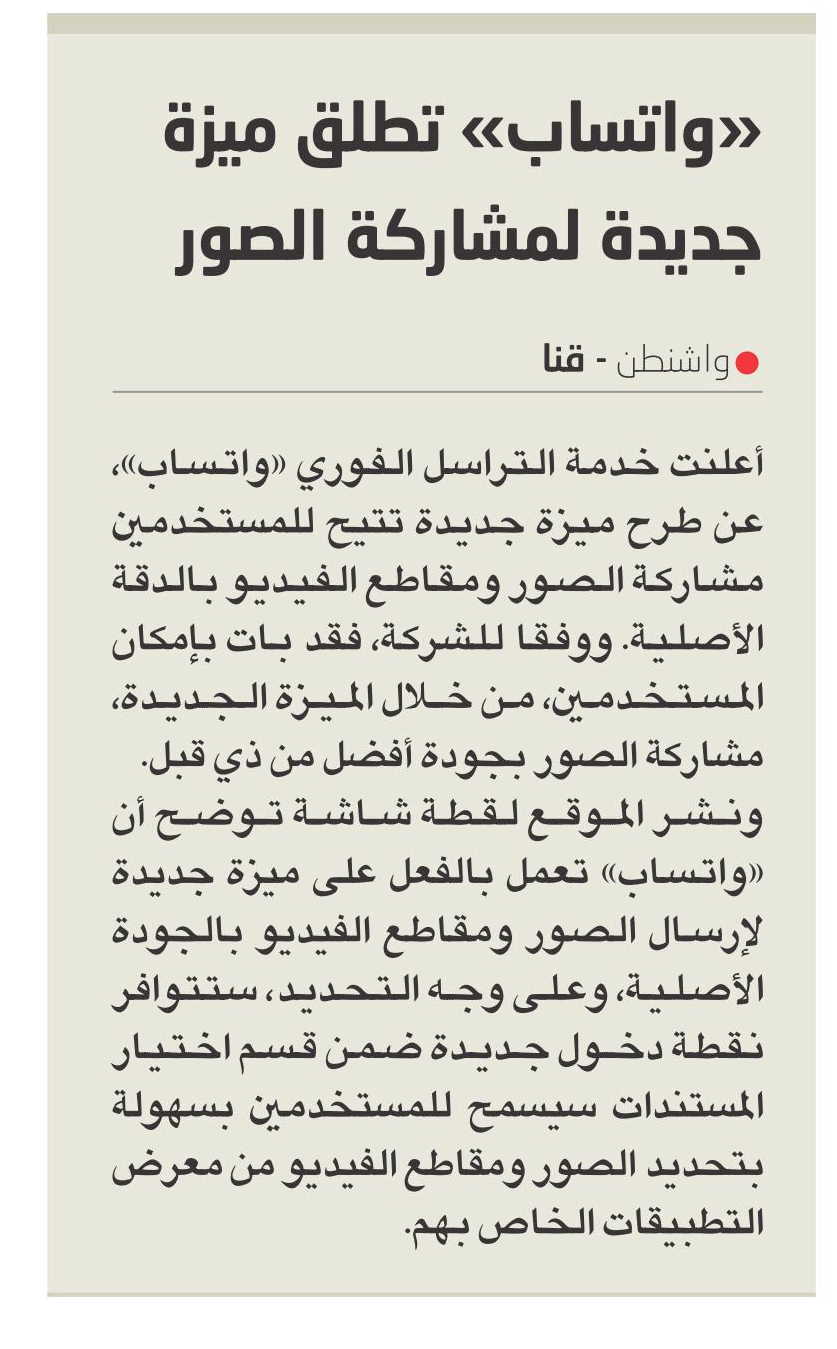 «واتساب» تطلق ميزة جديدة لمشاركة الصور

واشنطن - قنا

أعلنت خدمة التراسل الفوري «واتساب»، عن طرح ميزة جديدة تتيح للمستخدمين مشاركة الصور ومقاطع الفيديو بالدقة الأصلية. ووفقا للشركة، فقد بات بإمكان المستخدمين، من خلال الميزة الجديدة، مشاركة الصور بجودة أفضل من ذي قبل.

ونشر الموقع لقطة شاشة توضح أن «واتساب» تعمل بالفعل على ميزة جديدة لإرسال الصور ومقاطع الفيديو بالجودة الأصلية، وعلى وجه التحديد، ستتوافر نقطة دخول جديدة ضمن قسم اختيار المستندات سيسمح للمستخدمين بسهولة بتحديد الصور ومقاطع الفيديو من معرض التطبيقات الخاص بهم.